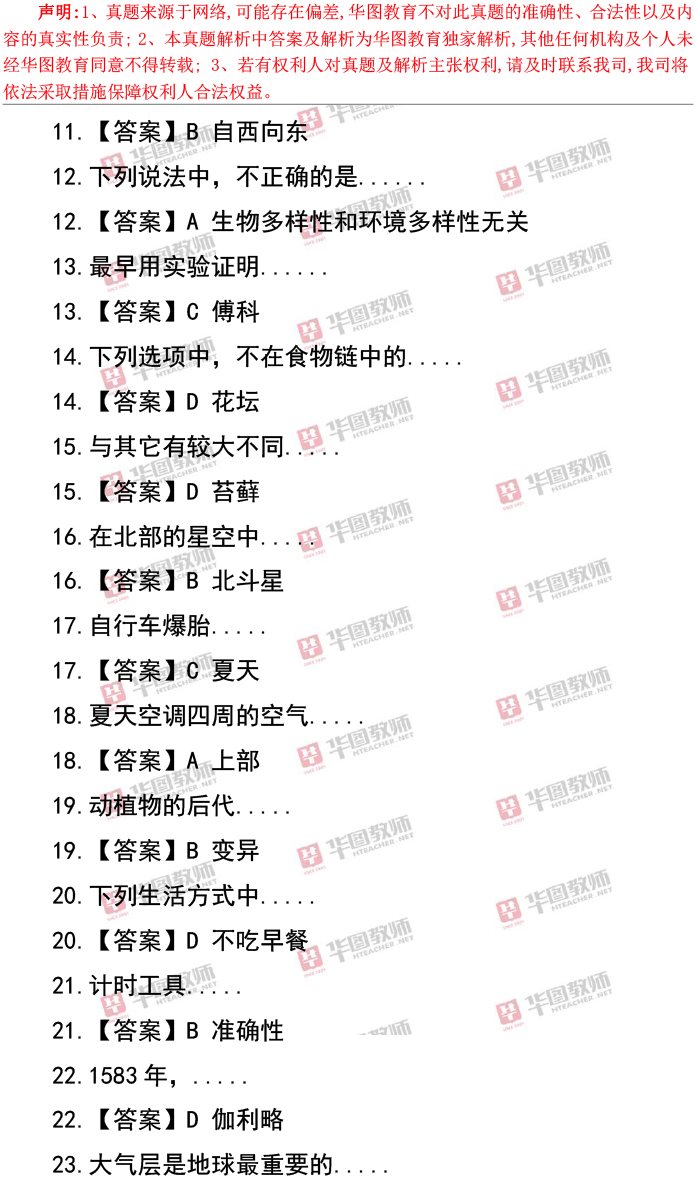 声明:1、真题来源于网络,可能存在偏差,华图教育不对此真题的准确性、合法性以及内容的真实性负责；2、本真题解析中答案及解析为华图教育独家解析,其他任何机构及个人未经华图教育同意不得转载；3、若有权利人对真题及解析主张权利,请及时联系我司,我司将依法采取措施保障权利人合法权益。

11.【答案】B 自西向东

12.下列说法中，不正确的是......

12.【答案】A 生物多样性和环境多样性无关

13.最早用实验证明......

13.【答案】C 傅科

14.下列选项中，不在食物链中的.....

14.【答案】D 花坛

15.与其它有较大不同.....

15.【答案】D 苔藓

16.在北部的星空中.....

16.【答案】B 北斗星

17.自行车爆胎.....

17.【答案】C 夏天

18.夏天空调四周的空气.....

18.【答案】A 上部

19.动植物的后代.....

19.【答案】B 变异

20.下列生活方式中.....

20.【答案】D 不吃早餐

21.计时工具.....

21.【答案】B 准确性

22.1583年，.....

22.【答案】D 伽利略

23.大气层是地球最重要的.....

华图教师 HTEACHER.NET